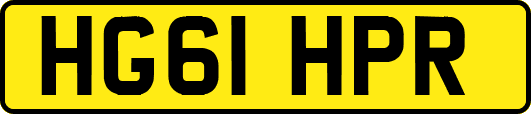 HG61 HPR